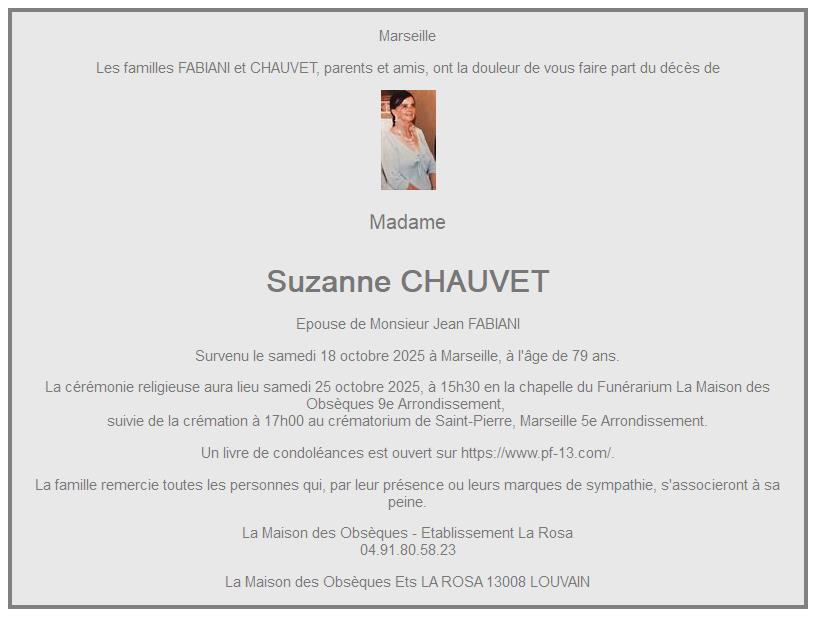 Marseille

Les familles FABIANI et CHAUVET, parents et amis, ont la douleur de vous faire part du décès de

Madame

Suzanne CHAUVET

Epouse de Monsieur Jean FABIANI

Survenu le samedi 18 octobre 2025 à Marseille, à l'âge de 79 ans.

La cérémonie religieuse aura lieu samedi 25 octobre 2025, à 15h30 en la chapelle du Funérarium La Maison des Obsèques 9e Arrondissement,
suivie de la crémation à 17h00 au crématorium de Saint-Pierre, Marseille 5e Arrondissement.

Un livre de condoléances est ouvert sur https://www.pf-13.com/.

La famille remercie toutes les personnes qui, par leur présence ou leurs marques de sympathie, s'associeront à sa peine.

La Maison des Obsèques - Etablissement La Rosa
04.91.80.58.23

La Maison des Obsèques Ets LA ROSA 13008 LOUVAIN